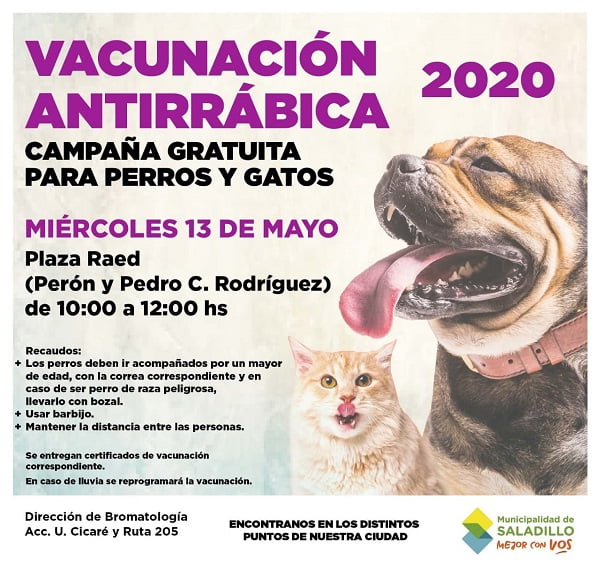 VACUNACIÓN ANTIRRÁBICA

2020

CAMPAÑA GRATUITA
PARA PERROS Y GATOS

MIÉRCOLES 13 DE MAYO

Plaza Raed
(Perón y Pedro C. Rodríguez)
de 10:00 a 12:00 hs

Recaudos:
+ Los perros deben ir acompañados por un mayor de edad, con la correa correspondiente y en caso de ser perro de raza peligrosa, llevarlo con bozal.
+ Usar barbijo.
+ Mantener la distancia entre las personas.

Se entregan certificados de vacunación correspondiente.

En caso de lluvia se reprogramará la vacunación.

Dirección de Bromatología
Acc. U. Cicaré y Ruta 205

ENCONTRANOS EN LOS DISTINTOS
PUNTOS DE NUESTRA CIUDAD

Municipalidad de
SALADILLO
MEJOR CON VOS